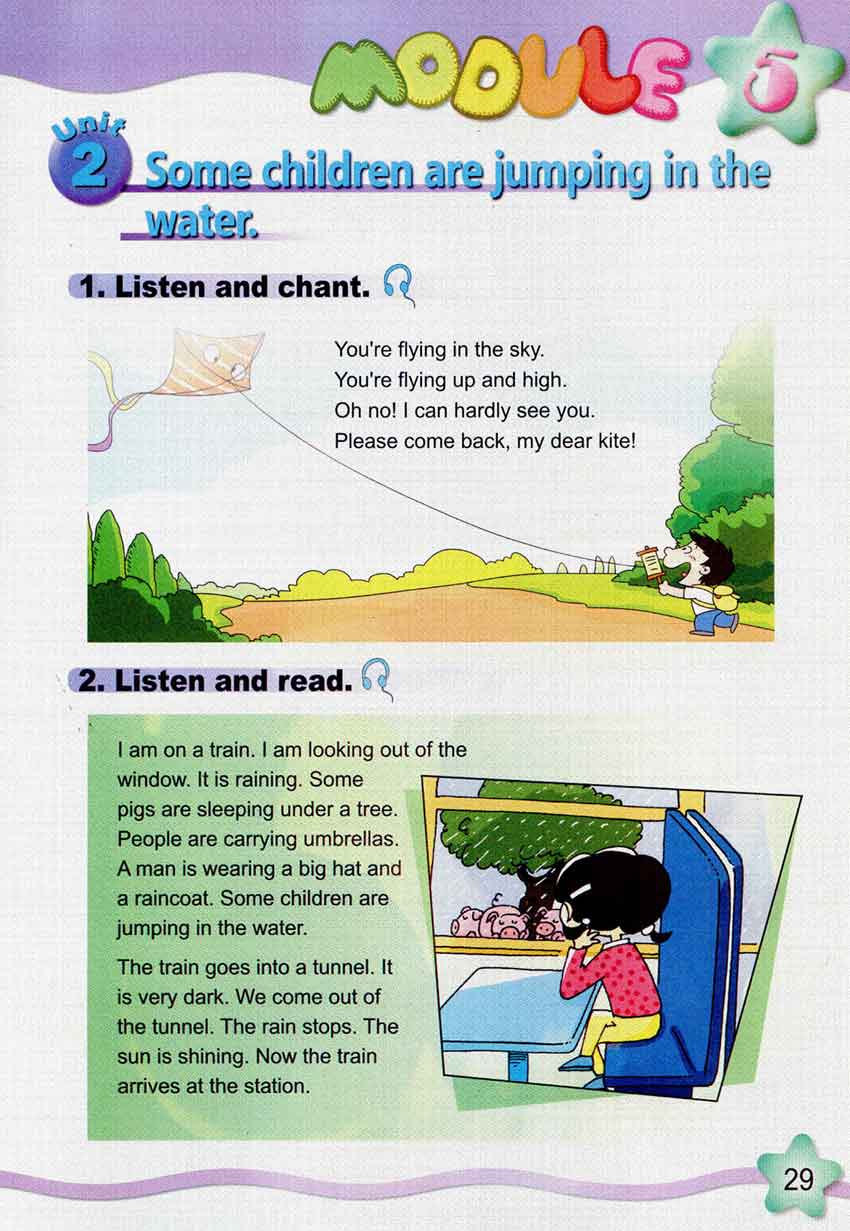 MODULE 5

Unit 2 Some children are jumping in the water.

1. Listen and chant.

You're flying in the sky.
You're flying up and high.
Oh no! I can hardly see you.
Please come back, my dear kite!

2. Listen and read.

I am on a train. I am looking out of the window. It is raining. Some pigs are sleeping under a tree. People are carrying umbrellas. A man is wearing a big hat and a raincoat. Some children are jumping in the water.

The train goes into a tunnel. It is very dark. We come out of the tunnel. The rain stops. The sun is shining. Now the train arrives at the station.

29